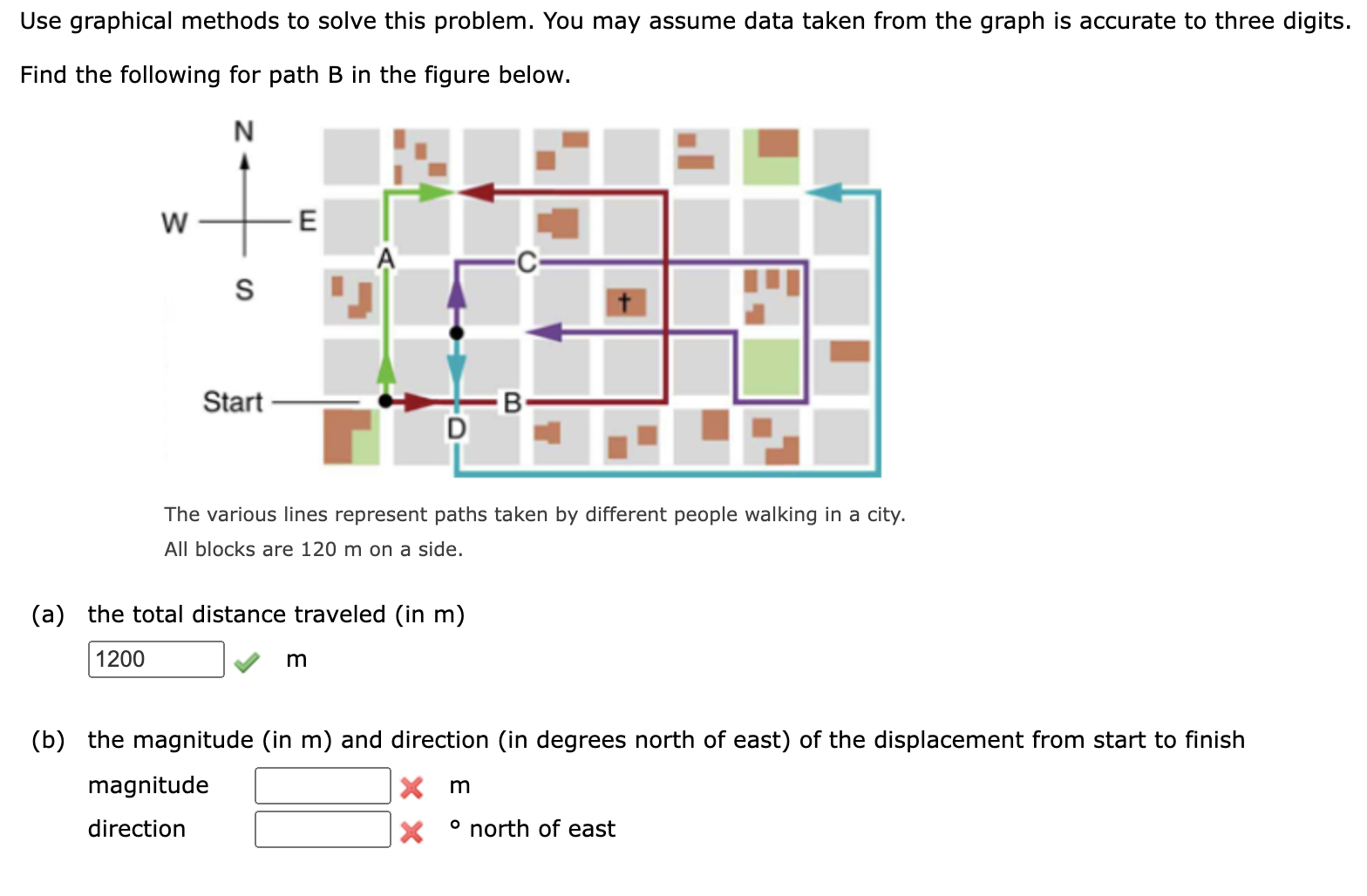 Use graphical methods to solve this problem. You may assume data taken from the graph is accurate to three digits.

Find the following for path B in the figure below.

N
W
E
S
A
C
Start
B
D

The various lines represent paths taken by different people walking in a city. All blocks are 120 m on a side.

(a) the total distance traveled (in m)
1200 m

(b) the magnitude (in m) and direction (in degrees north of east) of the displacement from start to finish
magnitude m
direction ° north of east